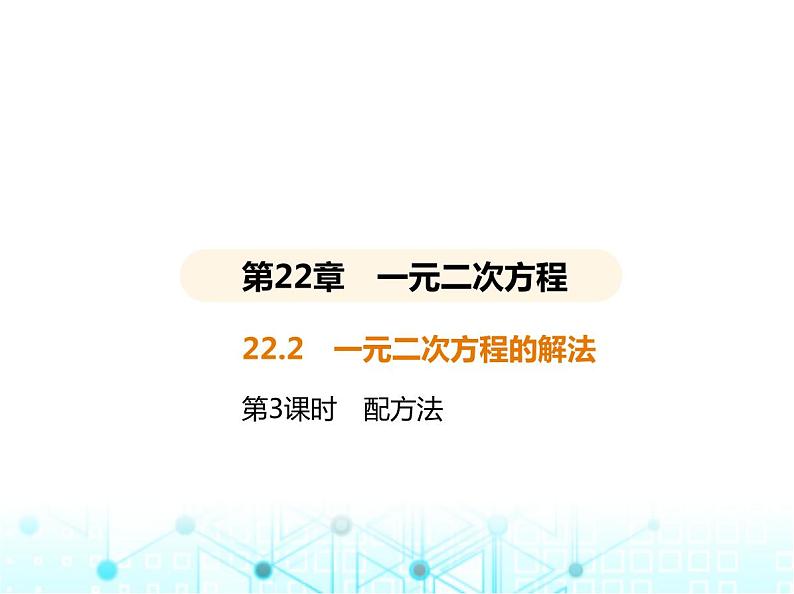 第22章　一元二次方程

22.2　一元二次方程的解法

第3课时　配方法